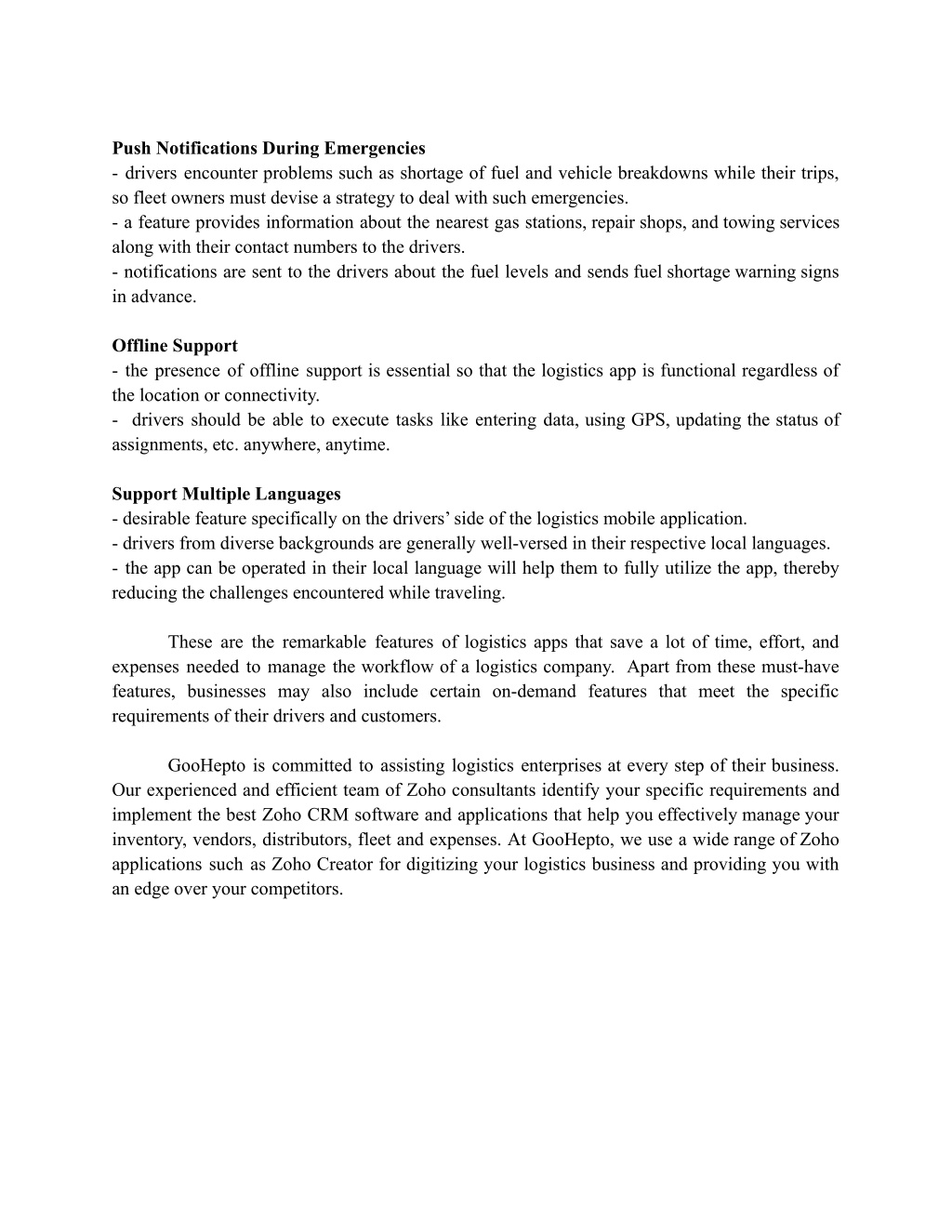 **Push Notifications During Emergencies**
- drivers encounter problems such as shortage of fuel and vehicle breakdowns while their trips, so fleet owners must devise a strategy to deal with such emergencies.
- a feature provides information about the nearest gas stations, repair shops, and towing services along with their contact numbers to the drivers.
- notifications are sent to the drivers about the fuel levels and sends fuel shortage warning signs in advance.

**Offline Support**
- the presence of offline support is essential so that the logistics app is functional regardless of the location or connectivity.
- drivers should be able to execute tasks like entering data, using GPS, updating the status of assignments, etc. anywhere, anytime.

**Support Multiple Languages**
- desirable feature specifically on the drivers' side of the logistics mobile application.
- drivers from diverse backgrounds are generally well-versed in their respective local languages.
- the app can be operated in their local language will help them to fully utilize the app, thereby reducing the challenges encountered while traveling.

These are the remarkable features of logistics apps that save a lot of time, effort, and expenses needed to manage the workflow of a logistics company. Apart from these must-have features, businesses may also include certain on-demand features that meet the specific requirements of their drivers and customers.

GooHepto is committed to assisting logistics enterprises at every step of their business. Our experienced and efficient team of Zoho consultants identify your specific requirements and implement the best Zoho CRM software and applications that help you effectively manage your inventory, vendors, distributors, fleet and expenses. At GooHepto, we use a wide range of Zoho applications such as Zoho Creator for digitizing your logistics business and providing you with an edge over your competitors.